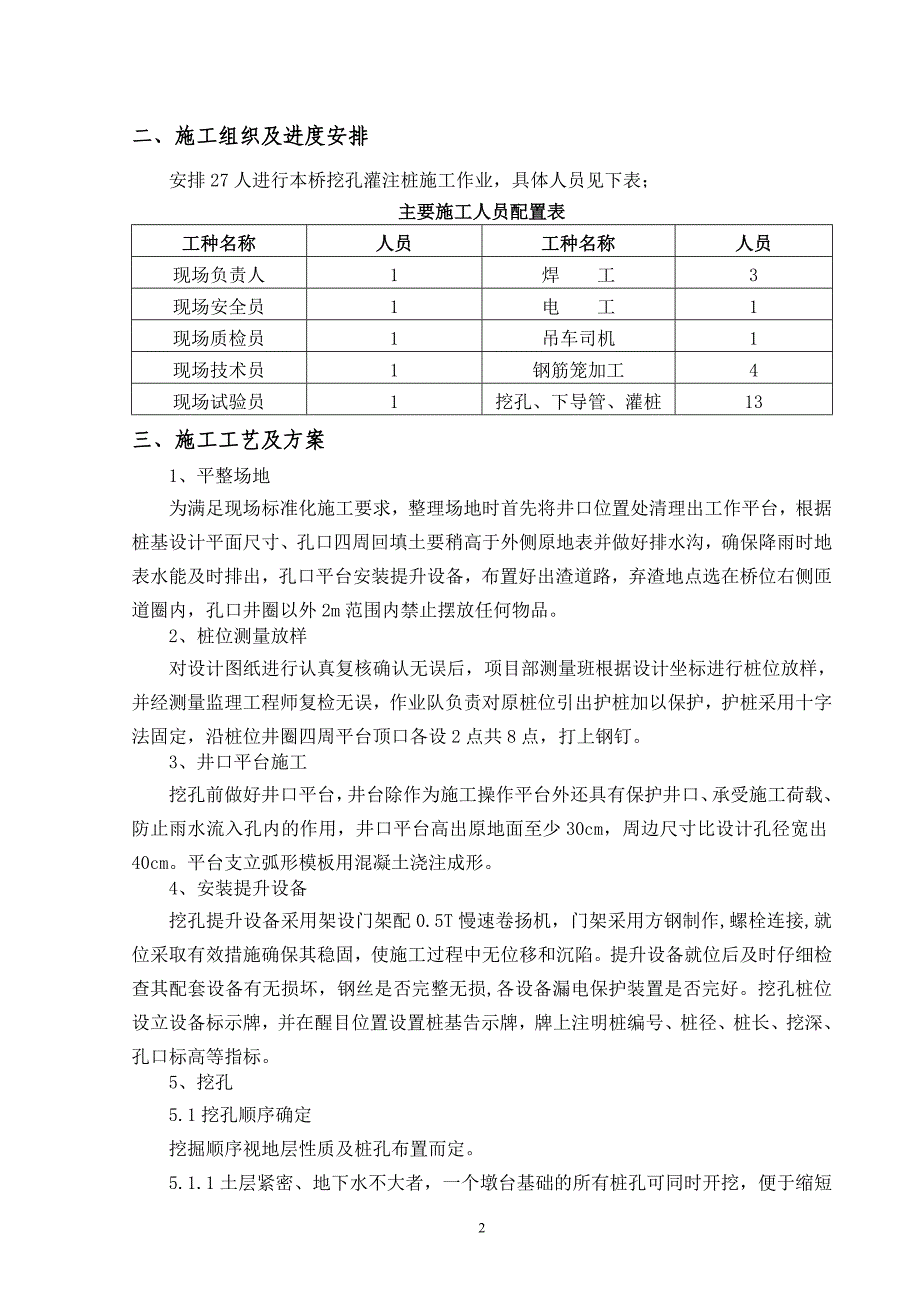 二、施工组织及进度安排

安排 27 人进行本桥挖孔灌注桩施工作业，具体人员见下表；

主要施工人员配置表

| 工种名称 | 人员 | 工种名称 | 人员 |
|---|---|---|---|
| 现场负责人 | 1 | 焊　工 | 3 |
| 现场安全员 | 1 | 电　工 | 1 |
| 现场质检员 | 1 | 吊车司机 | 1 |
| 现场技术员 | 1 | 钢筋笼加工 | 4 |
| 现场试验员 | 1 | 挖孔、下导管、灌桩 | 13 |

三、施工工艺及方案

1、平整场地

为满足现场标准化施工要求，整理场地时首先将井口位置处清理出工作平台，根据桩基设计平面尺寸、孔口四周回填土要稍高于外侧原地表并做好排水沟，确保降雨时地表水能及时排出，孔口平台安装提升设备，布置好出渣道路，弃渣地点选在桥位右侧匝道圈内，孔口井圈以外 2m 范围内禁止摆放任何物品。

2、桩位测量放样

对设计图纸进行认真复核确认无误后，项目部测量班根据设计坐标进行桩位放样，并经测量监理工程师复检无误，作业队负责对原桩位引出护桩加以保护，护桩采用十字法固定，沿桩位井圈四周平台顶口各设 2 点共 8 点，打上钢钉。

3、井口平台施工

挖孔前做好井口平台，井台除作为施工操作平台外还具有保护井口、承受施工荷载、防止雨水流入孔内的作用，井口平台高出原地面至少 30cm，周边尺寸比设计孔径宽出 40cm。平台支立弧形模板用混凝土浇注成形。

4、安装提升设备

挖孔提升设备采用架设门架配 0.5T 慢速卷扬机，门架采用方钢制作，螺栓连接，就位采取有效措施确保其稳固，使施工过程中无位移和沉陷。提升设备就位后及时仔细检查其配套设备有无损坏，钢丝是否完整无损，各设备漏电保护装置是否完好。挖孔桩位设立设备标示牌，并在醒目位置设置桩基告示牌，牌上注明桩编号、桩径、桩长、挖深、孔口标高等指标。

5、挖孔

5.1 挖孔顺序确定

挖掘顺序视地层性质及桩孔布置而定。

5.1.1 土层紧密、地下水不大者，一个墩台基础的所有桩孔可同时开挖，便于缩短

2